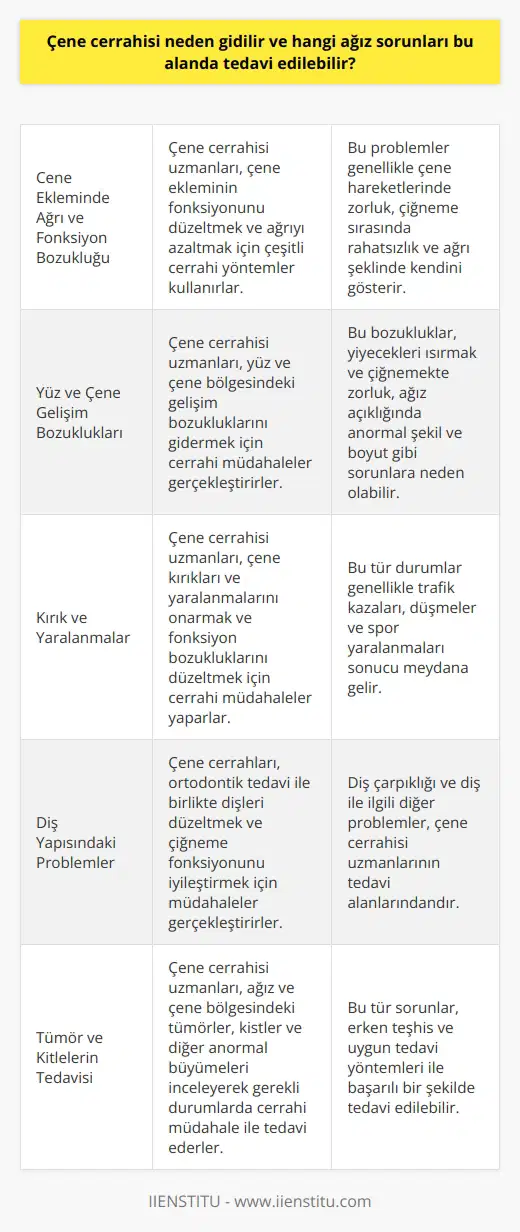 Çene cerrahisi neden gidilir ve hangi ağız sorunları bu alanda tedavi edilebilir?

| | | |
|---|---|---|
| Cene Ekleminde Ağrı ve Fonksiyon Bozukluğu | Çene cerrahisi uzmanları, çene ekleminin fonksiyonunu düzeltmek ve ağrıyı azaltmak için çeşitli cerrahi yöntemler kullanırlar. | Bu problemler genellikle çene hareketlerinde zorluk, çiğneme sırasında rahatsızlık ve ağrı şeklinde kendini gösterir. |
| Yüz ve Çene Gelişim Bozuklukları | Çene cerrahisi uzmanları, yüz ve çene bölgesindeki gelişim bozukluklarını gidermek için cerrahi müdahaleler gerçekleştirirler. | Bu bozukluklar, yiyecekleri ısırmak ve çiğnemekte zorluk, ağız açıklığında anormal şekil ve boyut gibi sorunlara neden olabilir. |
| Kırık ve Yaralanmalar | Çene cerrahisi uzmanları, çene kırıkları ve yaralanmalarını onarmak ve fonksiyon bozukluklarını düzeltmek için cerrahi müdahaleler yaparlar. | Bu tür durumlar genellikle trafik kazaları, düşmeler ve spor yaralanmaları sonucu meydana gelir. |
| Diş Yapısındaki Problemler | Çene cerrahları, ortodontik tedavi ile birlikte dişleri düzeltmek ve çiğneme fonksiyonunu iyileştirmek için müdahaleler gerçekleştirirler. | Diş çarpıklığı ve diş ile ilgili diğer problemler, çene cerrahisi uzmanlarının tedavi alanlarındandır. |
| Tümör ve Kitlelerin Tedavisi | Çene cerrahisi uzmanları, ağız ve çene bölgesindeki tümörler, kistler ve diğer anormal büyümeleri inceleyerek gerekli durumlarda cerrahi müdahale ile tedavi ederler. | Bu tür sorunlar, erken teşhis ve uygun tedavi yöntemleri ile başarılı bir şekilde tedavi edilebilir. |

IIENSTITU - www.iienstitu.com